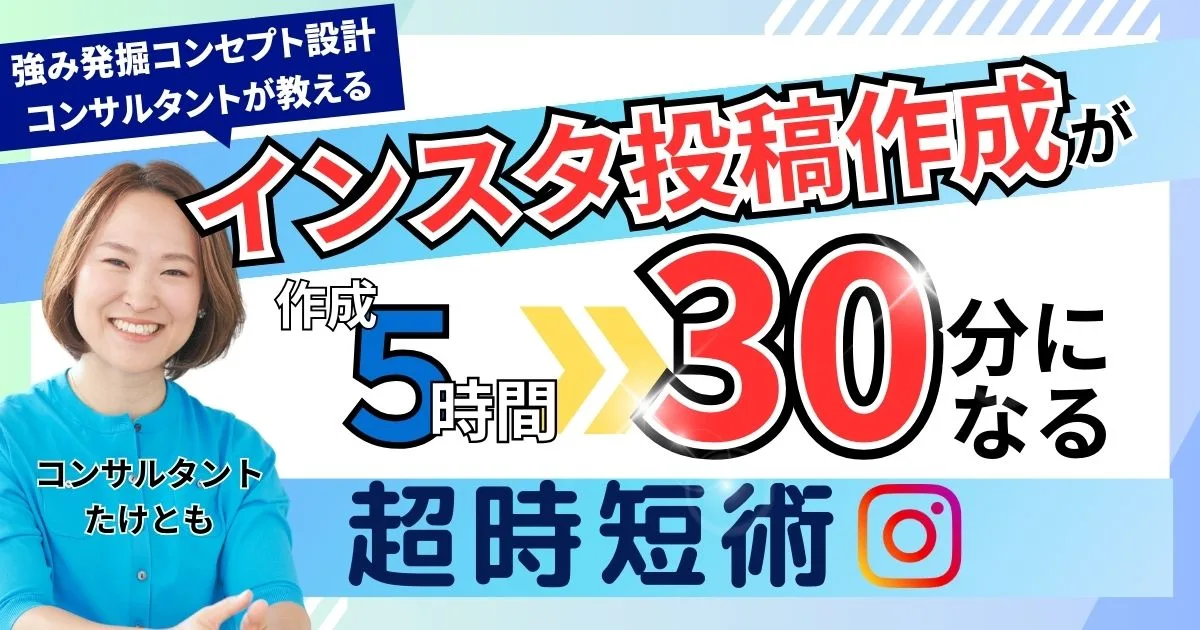 強み発掘コンセプト設計
コンサルタントが教える

インスタ投稿作成が

作成
5時間

30分になる

コンサルタント
たけとも

超時短術